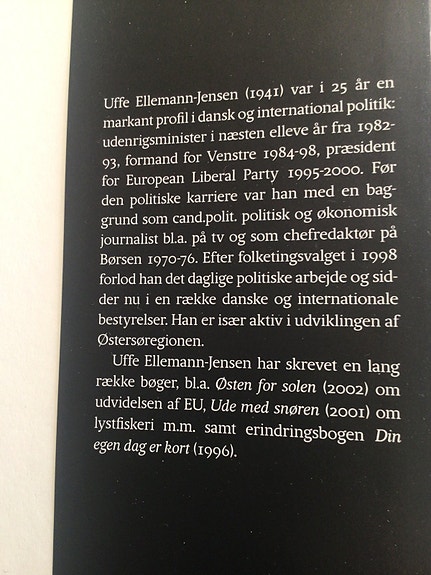 Uffe Ellemann-Jensen (1941) var i 25 år en markant profil i dansk og international politik: udenrigsminister i næsten elleve år fra 1982-93, formand for Venstre 1984-98, præsident for European Liberal Party 1995-2000. Før den politiske karriere var han med en baggrund som cand.polit. politisk og økonomisk journalist bl.a. på tv og som chefredaktør på Børsen 1970-76. Efter folketingsvalget i 1998 forlod han det daglige politiske arbejde og sidder nu i en række danske og internationale bestyrelser. Han er især aktiv i udviklingen af Østersøregionen.

Uffe Ellemann-Jensen har skrevet en lang række bøger, bl.a. Østen for solen (2002) om udvidelsen af EU, Ude med snøren (2001) om lystfiskeri m.m. samt erindringsbogen Din egen dag er kort (1996).